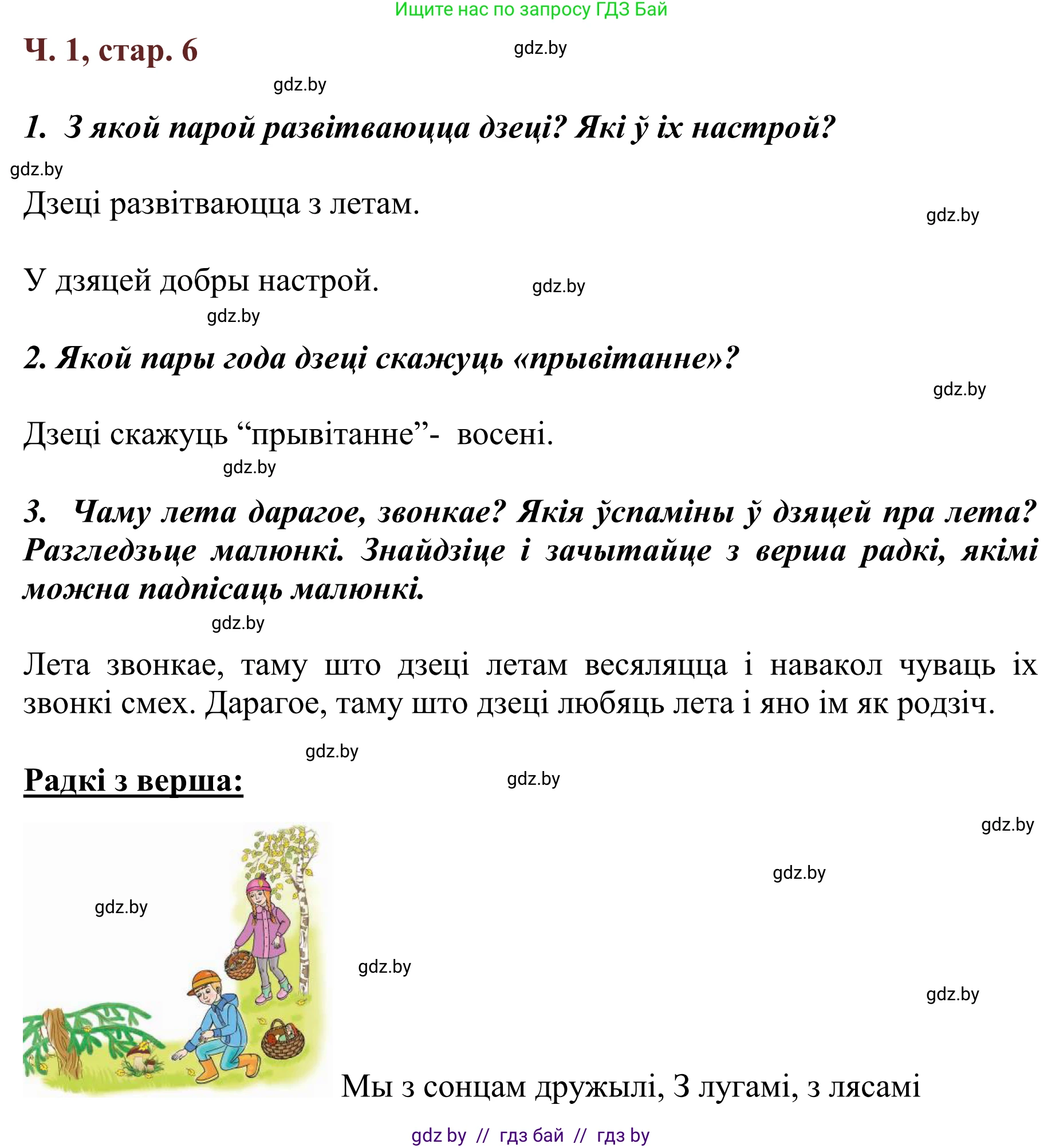 Ищите нас по запросу ГДЗ Бай

Ч. 1, стар. 6

gdz.by

gdz.by

1. З якой парой развітваюцца дзеці? Які ў іх настрой?

gdz.by

Дзеці развітваюцца з летам.

gdz.by

У дзяцей добры настрой.

gdz.by

gdz.by

2. Якой пары года дзеці скажуць «прывітанне»?

gdz.by

Дзеці скажуць “прывітанне”- восені.

gdz.by

3. Чаму лета дарагое, звонкае? Якія ўспаміны ў дзяцей пра лета? Разгледзьце малюнкі. Знайдзіце і зачытайце з верша радкі, якімі можна падпісаць малюнкі.

gdz.by

Лета звонкае, таму што дзеці летам весяляцца і навакол чуваць іх звонкі смех. Дарагое, таму што дзеці любяць лета і яно ім як родзіч.

gdz.by

Радкі з верша:

gdz.by

gdz.by

gdz.by

gdz.by

gdz.by

gdz.by

Мы з сонцам дружылі, З лугамі, з лясамі

gdz by // гдз бай // гдз by